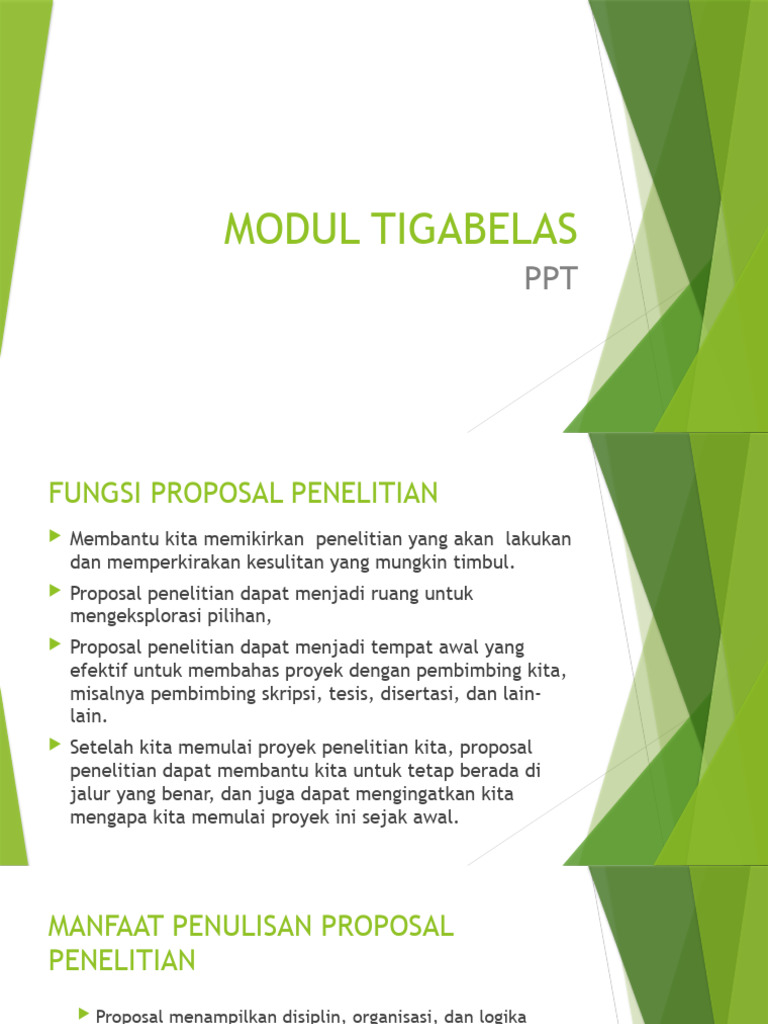 MODUL TIGABELAS

PPT

FUNGSI PROPOSAL PENELITIAN

Membantu kita memikirkan penelitian yang akan lakukan dan memperkirakan kesulitan yang mungkin timbul.

Proposal penelitian dapat menjadi ruang untuk mengeksplorasi pilihan,

Proposal penelitian dapat menjadi tempat awal yang efektif untuk membahas proyek dengan pembimbing kita, misalnya pembimbing skripsi, tesis, disertasi, dan lain-lain.

Setelah kita memulai proyek penelitian kita, proposal penelitian dapat membantu kita untuk tetap berada di jalur yang benar, dan juga dapat mengingatkan kita mengapa kita memulai proyek ini sejak awal.

MANFAAT PENULISAN PROPOSAL PENELITIAN

Proposal menampilkan disiplin, organisasi, dan logika